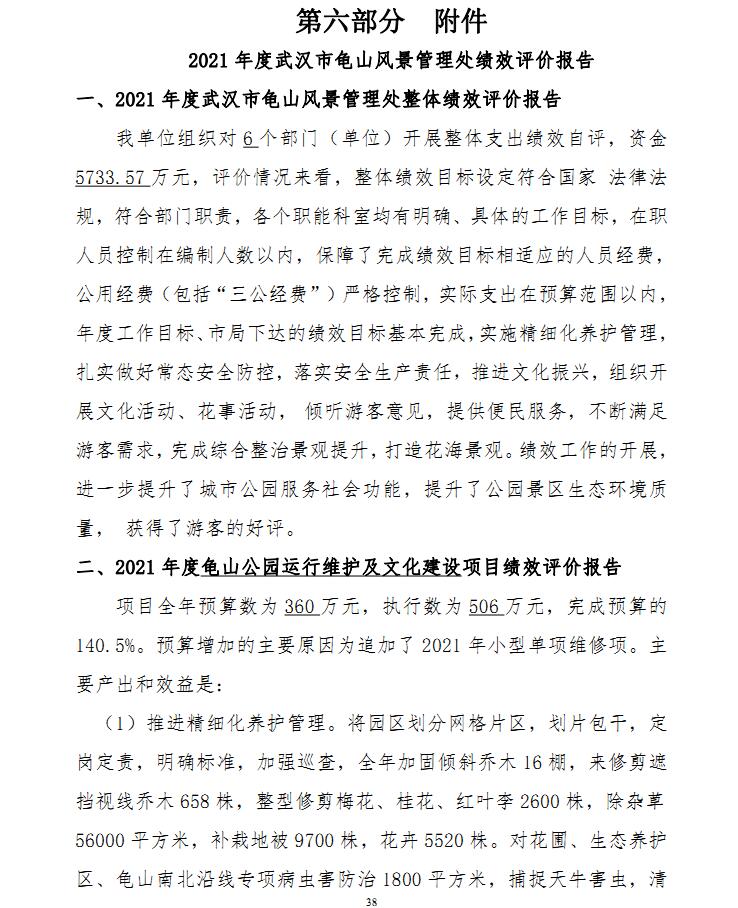 第六部分　附件

2021 年度武汉市龟山风景管理处绩效评价报告

一、2021 年度武汉市龟山风景管理处整体绩效评价报告

我单位组织对 6 个部门（单位）开展整体支出绩效自评，资金 5733.57 万元，评价情况来看，整体绩效目标设定符合国家 法律法规，符合部门职责，各个职能科室均有明确、具体的工作目标，在职人员控制在编制人数以内，保障了完成绩效目标相适应的人员经费，公用经费（包括“三公经费”）严格控制，实际支出在预算范围以内，年度工作目标、市局下达的绩效目标基本完成，实施精细化养护管理，扎实做好常态安全防控，落实安全生产责任，推进文化振兴，组织开展文化活动、花事活动， 倾听游客意见，提供便民服务，不断满足游客需求，完成综合整治景观提升，打造花海景观。绩效工作的开展，进一步提升了城市公园服务社会功能，提升了公园景区生态环境质量， 获得了游客的好评。

二、2021 年度龟山公园运行维护及文化建设项目绩效评价报告

项目全年预算数为 360 万元，执行数为 506 万元，完成预算的 140.5%。预算增加的主要原因为追加了 2021 年小型单项维修项。主要产出和效益是：

（1）推进精细化养护管理。将园区划分网格片区，划片包干，定岗定责，明确标准，加强巡查，全年加固倾斜乔木 16 棚，来修剪遮挡视线乔木 658 株，整型修剪梅花、桂花、红叶李 2600 株，除杂草 56000 平方米，补栽地被 9700 株，花卉 5520 株。对花圃、生态养护区、龟山南北沿线专项病虫害防治 1800 平方米，捕捉天牛害虫，清

38